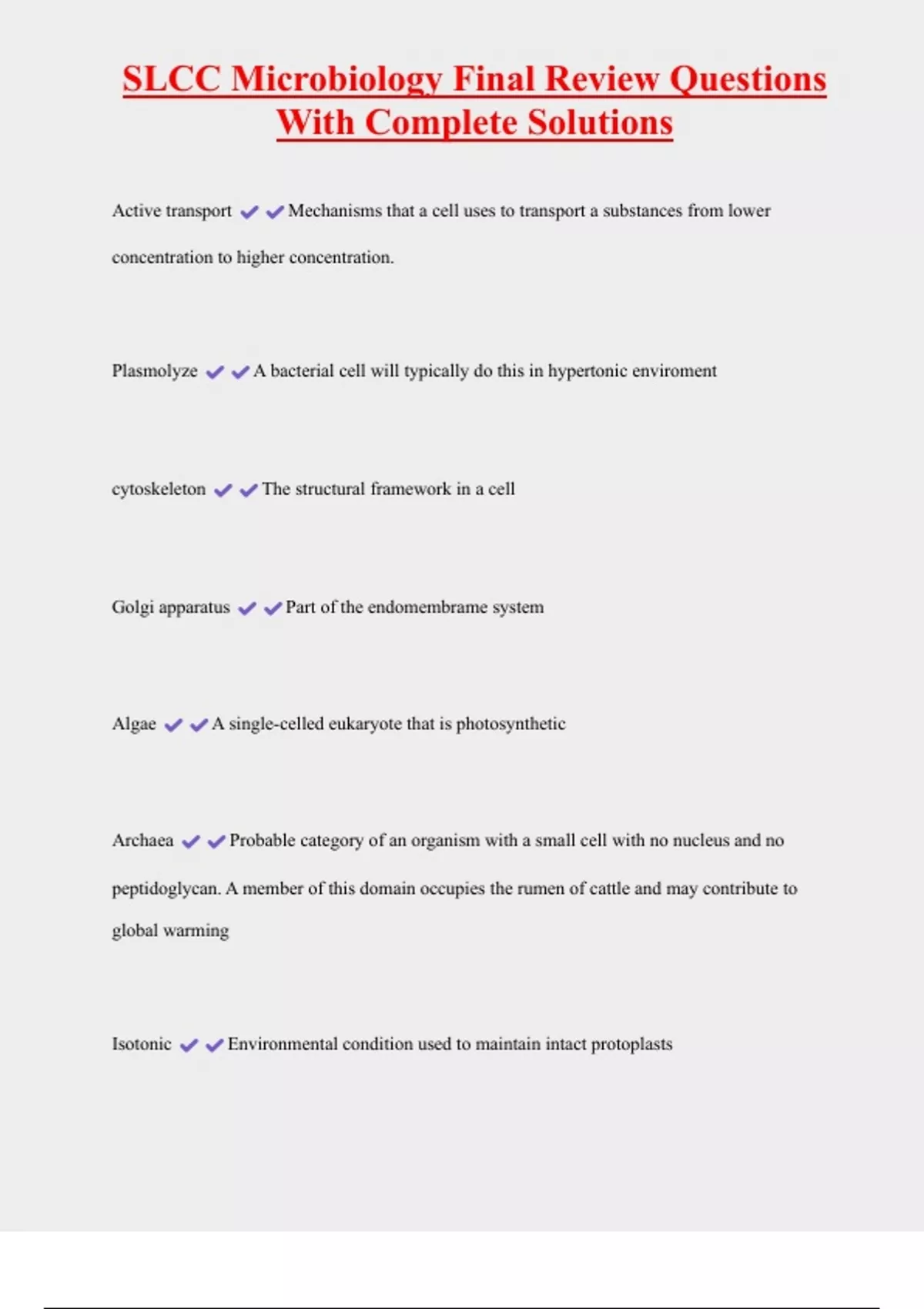 SLCC Microbiology Final Review Questions With Complete Solutions

Active transport ✔✔Mechanisms that a cell uses to transport a substances from lower concentration to higher concentration.

Plasmolyze ✔✔A bacterial cell will typically do this in hypertonic enviroment

cytoskeleton ✔✔The structural framework in a cell

Golgi apparatus ✔✔Part of the endomembrame system

Algae ✔✔A single-celled eukaryote that is photosynthetic

Archaea ✔✔Probable category of an organism with a small cell with no nucleus and no peptidoglycan. A member of this domain occupies the rumen of cattle and may contribute to global warming

Isotonic ✔✔Environmental condition used to maintain intact protoplasts